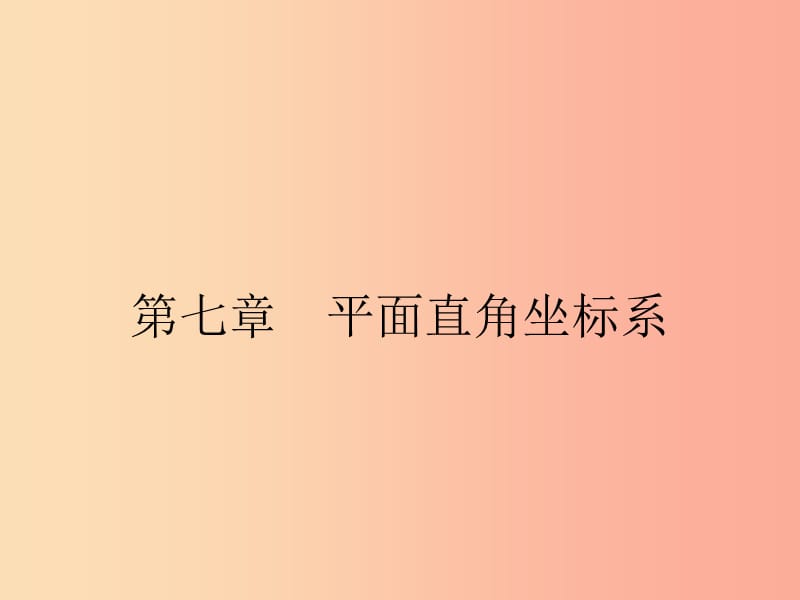 第七章　平面直角坐标系